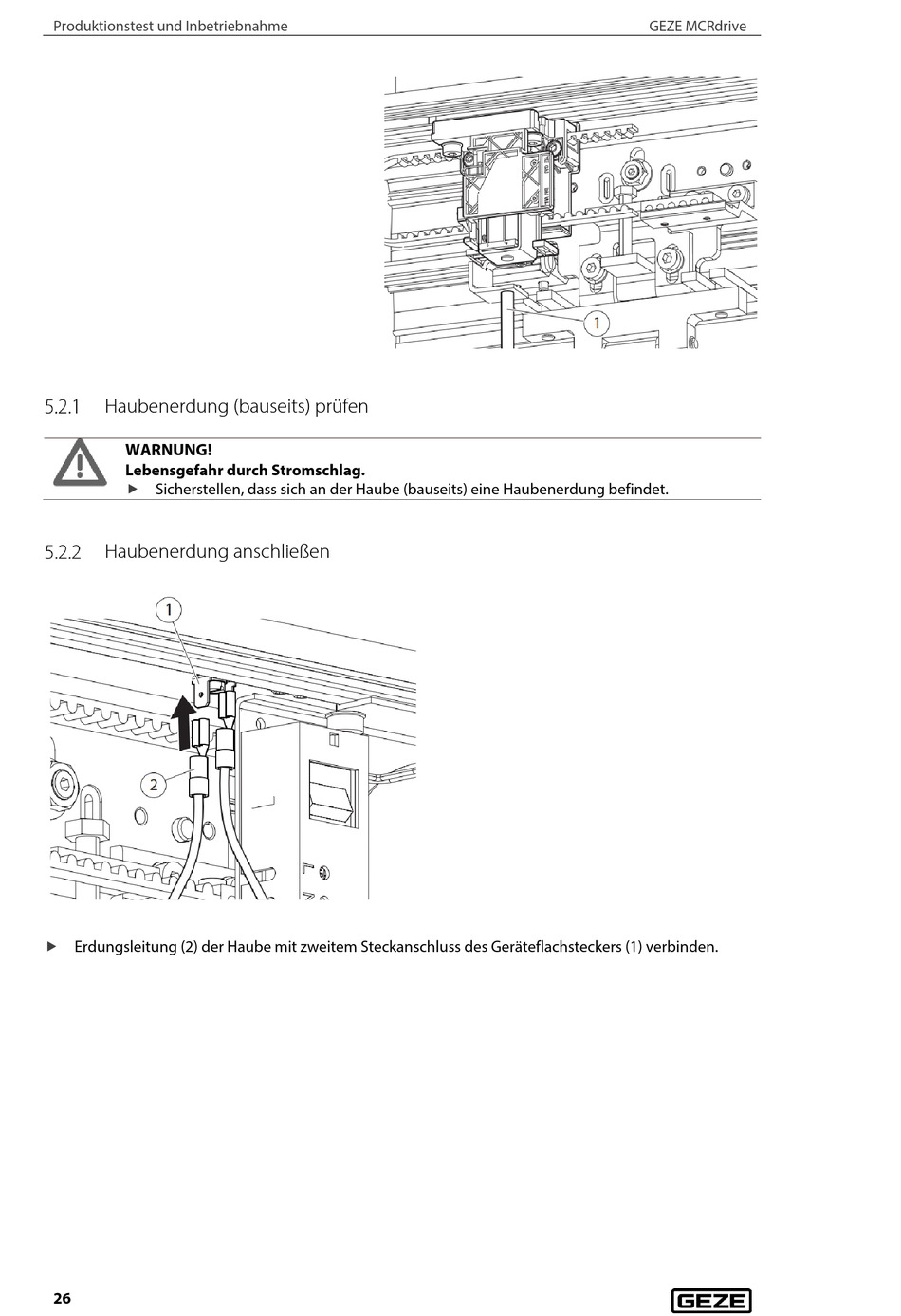 Produktionstest und Inbetriebnahme

GEZE MCRdrive

1

5.2.1 Haubenerdung (bauseits) prüfen

WARNUNG!
Lebensgefahr durch Stromschlag.
▶ Sicherstellen, dass sich an der Haube (bauseits) eine Haubenerdung befindet.

5.2.2 Haubenerdung anschließen

1

2

▶ Erdungsleitung (2) der Haube mit zweitem Steckanschluss des Geräteflachsteckers (1) verbinden.

26

GEZE